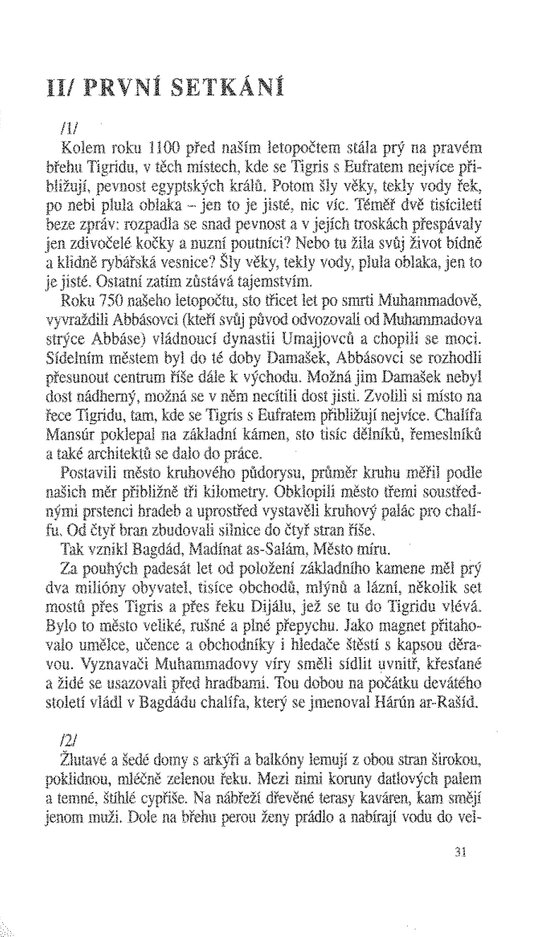 II/ PRVNÍ SETKÁNÍ

/1/

Kolem roku 1100 před naším letopočtem stála prý na pravém břehu Tigridu, v těch místech, kde se Tigris s Eufratem nejvíce přibližují, pevnost egyptských králů. Potom šly věky, tekly vody řek, po nebi plula oblaka – jen to je jisté, nic víc. Téměř dvě tisíciletí beze zpráv: rozpadla se snad pevnost a v jejích troskách přespávaly jen zdivočelé kočky a nuzní poutníci? Nebo tu žila svůj život bídně a klidně rybářská vesnice? Šly věky, tekly vody, plula oblaka, jen to je jisté. Ostatní zatím zůstává tajemstvím.

Roku 750 našeho letopočtu, sto třicet let po smrti Muhammadově, vyvraždili Abbásovci (kteří svůj původ odvozovali od Muhammadova strýce Abbáse) vládnoucí dynastii Umajjovců a chopili se moci. Sídelním městem byl do té doby Damašek, Abbásovci se rozhodli přesunout centrum říše dále k východu. Možná jim Damašek nebyl dost nádherný, možná se v něm necítili dost jisti. Zvolili si místo na řece Tigridu, tam, kde se Tigris s Eufratem přibližují nejvíce. Chalífa Mansúr poklepal na základní kámen, sto tisíc dělníků, řemeslníků a také architektů se dalo do práce.

Postavili město kruhového půdorysu, průměr kruhu měřil podle našich měr přibližně tři kilometry. Obklopili město třemi soustřednými prstenci hradeb a uprostřed vystavěli kruhový palác pro chalífu. Od čtyř bran zbudovali silnice do čtyř stran říše.

Tak vznikl Bagdád, Madínat as-Salám, Město míru.

Za pouhých padesát let od položení základního kamene měl prý dva milióny obyvatel, tisíce obchodů, mlýnů a lázní, několik set mostů přes Tigris a přes řeku Dijálu, jež se tu do Tigridu vlévá. Bylo to město veliké, rušné a plné přepychu. Jako magnet přitahovalo umělce, učence a obchodníky i hledače štěstí s kapsou děravou. Vyznavači Muhammadovy víry směli sídlit uvnitř, křesťané a židé se usazovali před hradbami. Tou dobou na počátku devátého století vládl v Bagdádu chalífa, který se jmenoval Hárún ar-Rašíd.

/2/

Žlutavé a šedé domy s arkýři a balkóny lemují z obou stran širokou, poklidnou, mléčně zelenou řeku. Mezi nimi koruny datlových palem a temné, štíhlé cypřiše. Na nábřeží dřevěné terasy kaváren, kam smějí jenom muži. Dole na břehu perou ženy prádlo a nabírají vodu do vel-

31